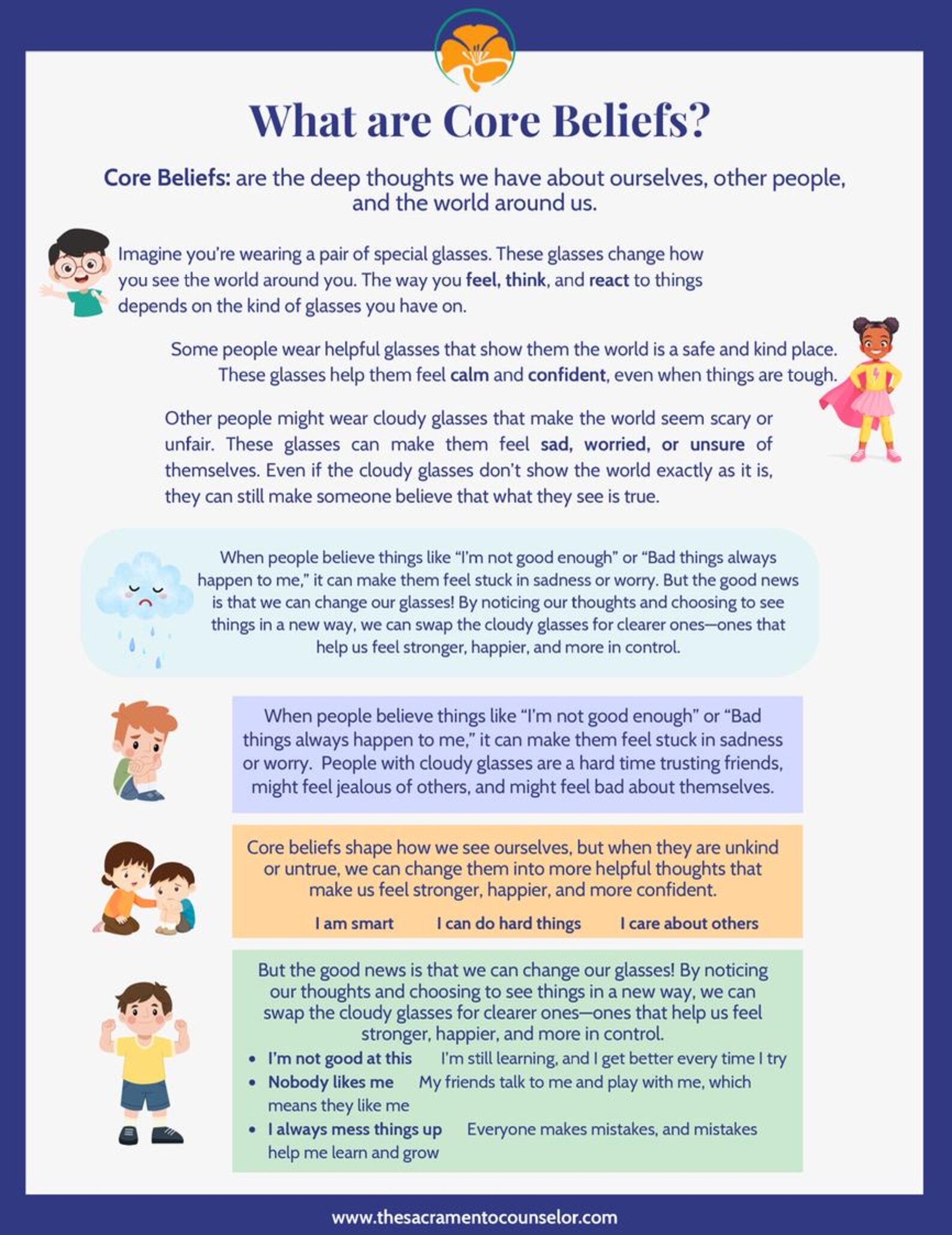 What are Core Beliefs?

Core Beliefs: are the deep thoughts we have about ourselves, other people, and the world around us.

Imagine you're wearing a pair of special glasses. These glasses change how you see the world around you. The way you feel, think, and react to things depends on the kind of glasses you have on.

Some people wear helpful glasses that show them the world is a safe and kind place. These glasses help them feel calm and confident, even when things are tough.

Other people might wear cloudy glasses that make the world seem scary or unfair. These glasses can make them feel sad, worried, or unsure of themselves. Even if the cloudy glasses don't show the world exactly as it is, they can still make someone believe that what they see is true.

When people believe things like "I'm not good enough" or "Bad things always happen to me," it can make them feel stuck in sadness or worry. But the good news is that we can change our glasses! By noticing our thoughts and choosing to see things in a new way, we can swap the cloudy glasses for clearer ones—ones that help us feel stronger, happier, and more in control.

When people believe things like "I'm not good enough" or "Bad things always happen to me," it can make them feel stuck in sadness or worry. People with cloudy glasses are a hard time trusting friends, might feel jealous of others, and might feel bad about themselves.

Core beliefs shape how we see ourselves, but when they are unkind or untrue, we can change them into more helpful thoughts that make us feel stronger, happier, and more confident.

I am smart I can do hard things I care about others

But the good news is that we can change our glasses! By noticing our thoughts and choosing to see things in a new way, we can swap the cloudy glasses for clearer ones—ones that help us feel stronger, happier, and more in control.
• I'm not good at this I'm still learning, and I get better every time I try
• Nobody likes me My friends talk to me and play with me, which means they like me
• I always mess things up Everyone makes mistakes, and mistakes help me learn and grow

www.thesacramentocounselor.com